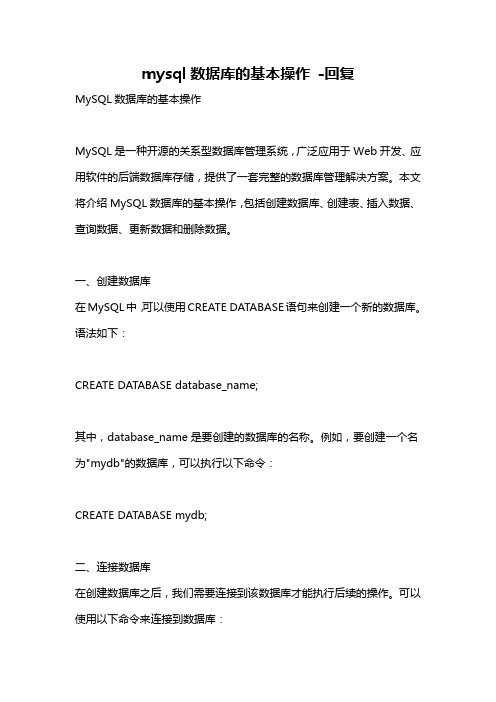 mysql 数据库的基本操作 -回复

MySQL 数据库的基本操作

MySQL 是一种开源的关系型数据库管理系统，广泛应用于 Web 开发、应用软件的后端数据库存储，提供了一套完整的数据库管理解决方案。本文将介绍 MySQL 数据库的基本操作，包括创建数据库、创建表、插入数据、查询数据、更新数据和删除数据。

一、创建数据库
在 MySQL 中，可以使用 CREATE DATABASE 语句来创建一个新的数据库。语法如下：

CREATE DATABASE database_name;

其中，database_name 是要创建的数据库的名称。例如，要创建一个名为"mydb"的数据库，可以执行以下命令：

CREATE DATABASE mydb;

二、连接数据库
在创建数据库之后，我们需要连接到该数据库才能执行后续的操作。可以使用以下命令来连接到数据库：